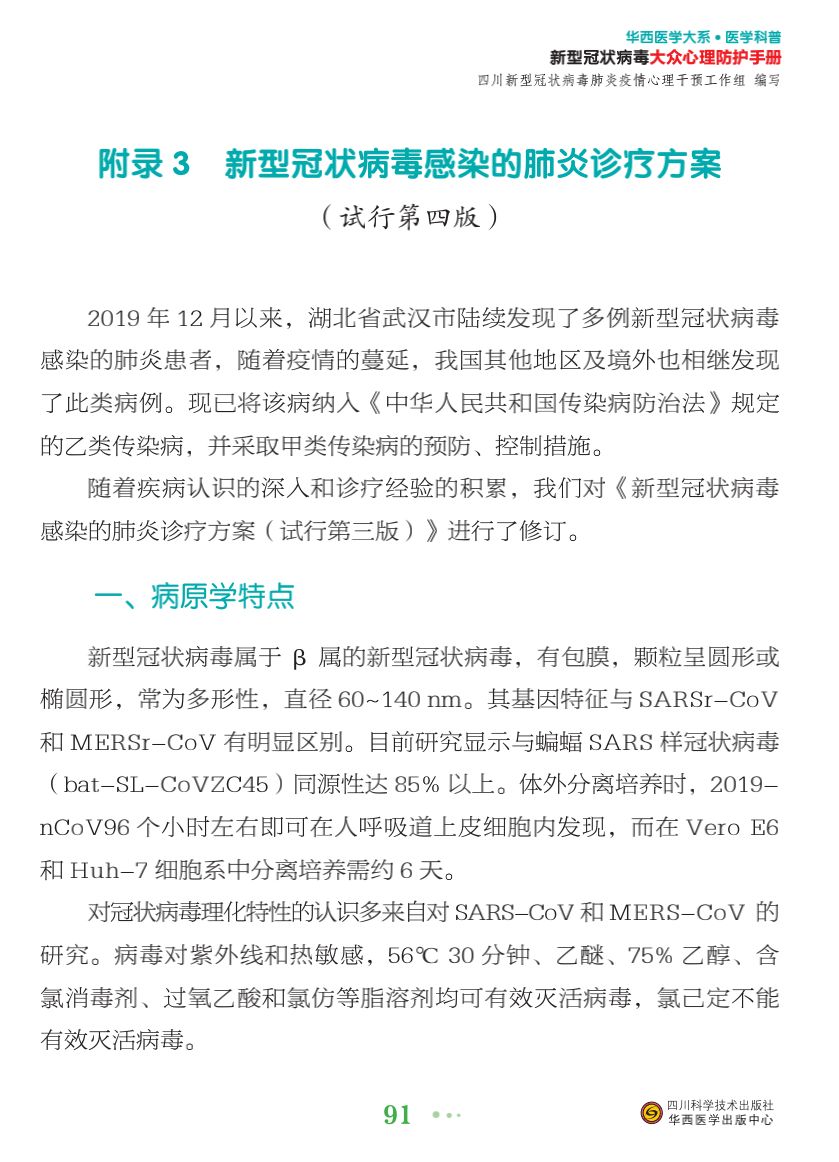 华西医学大系 • 医学科普
新型冠状病毒大众心理防护手册
四川新型冠状病毒肺炎疫情心理干预工作组 编写

附录 3 新型冠状病毒感染的肺炎诊疗方案

（试行第四版）

2019 年 12 月以来，湖北省武汉市陆续发现了多例新型冠状病毒感染的肺炎患者，随着疫情的蔓延，我国其他地区及境外也相继发现了此类病例。现已将该病纳入《中华人民共和国传染病防治法》规定的乙类传染病，并采取甲类传染病的预防、控制措施。

随着疾病认识的深入和诊疗经验的积累，我们对《新型冠状病毒感染的肺炎诊疗方案（试行第三版）》进行了修订。

一、病原学特点

新型冠状病毒属于 β 属的新型冠状病毒，有包膜，颗粒呈圆形或椭圆形，常为多形性，直径 60~140 nm。其基因特征与 SARSr–CoV 和 MERSr–CoV 有明显区别。目前研究显示与蝙蝠 SARS 样冠状病毒（bat–SL–CoVZC45）同源性达 85% 以上。体外分离培养时，2019–nCoV96 个小时左右即可在人呼吸道上皮细胞内发现，而在 Vero E6 和 Huh–7 细胞系中分离培养需约 6 天。

对冠状病毒理化特性的认识多来自对 SARS–CoV 和 MERS–CoV 的研究。病毒对紫外线和热敏感，56℃ 30 分钟、乙醚、75% 乙醇、含氯消毒剂、过氧乙酸和氯仿等脂溶剂均可有效灭活病毒，氯己定不能有效灭活病毒。

91

四川科学技术出版社
华西医学出版中心